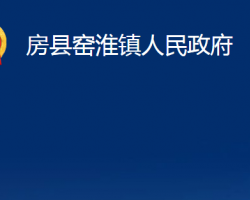 房县窑淮镇人民政府